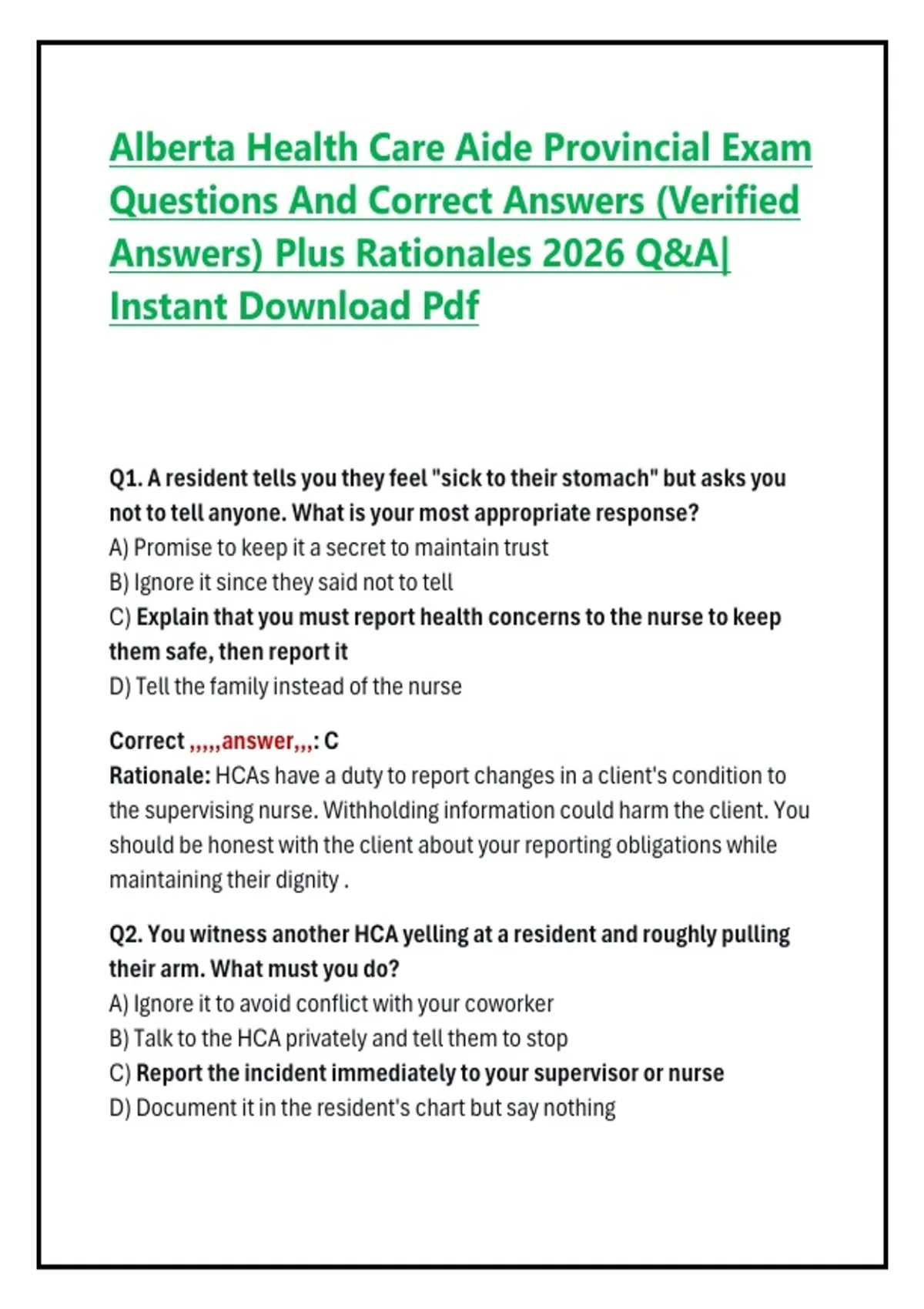 Alberta Health Care Aide Provincial Exam Questions And Correct Answers (Verified Answers) Plus Rationales 2026 Q&A| Instant Download Pdf

Q1. A resident tells you they feel "sick to their stomach" but asks you not to tell anyone. What is your most appropriate response?
A) Promise to keep it a secret to maintain trust
B) Ignore it since they said not to tell
C) Explain that you must report health concerns to the nurse to keep them safe, then report it
D) Tell the family instead of the nurse

Correct ,,,,,answer,,,: C
Rationale: HCAs have a duty to report changes in a client's condition to the supervising nurse. Withholding information could harm the client. You should be honest with the client about your reporting obligations while maintaining their dignity .

Q2. You witness another HCA yelling at a resident and roughly pulling their arm. What must you do?
A) Ignore it to avoid conflict with your coworker
B) Talk to the HCA privately and tell them to stop
C) Report the incident immediately to your supervisor or nurse
D) Document it in the resident's chart but say nothing